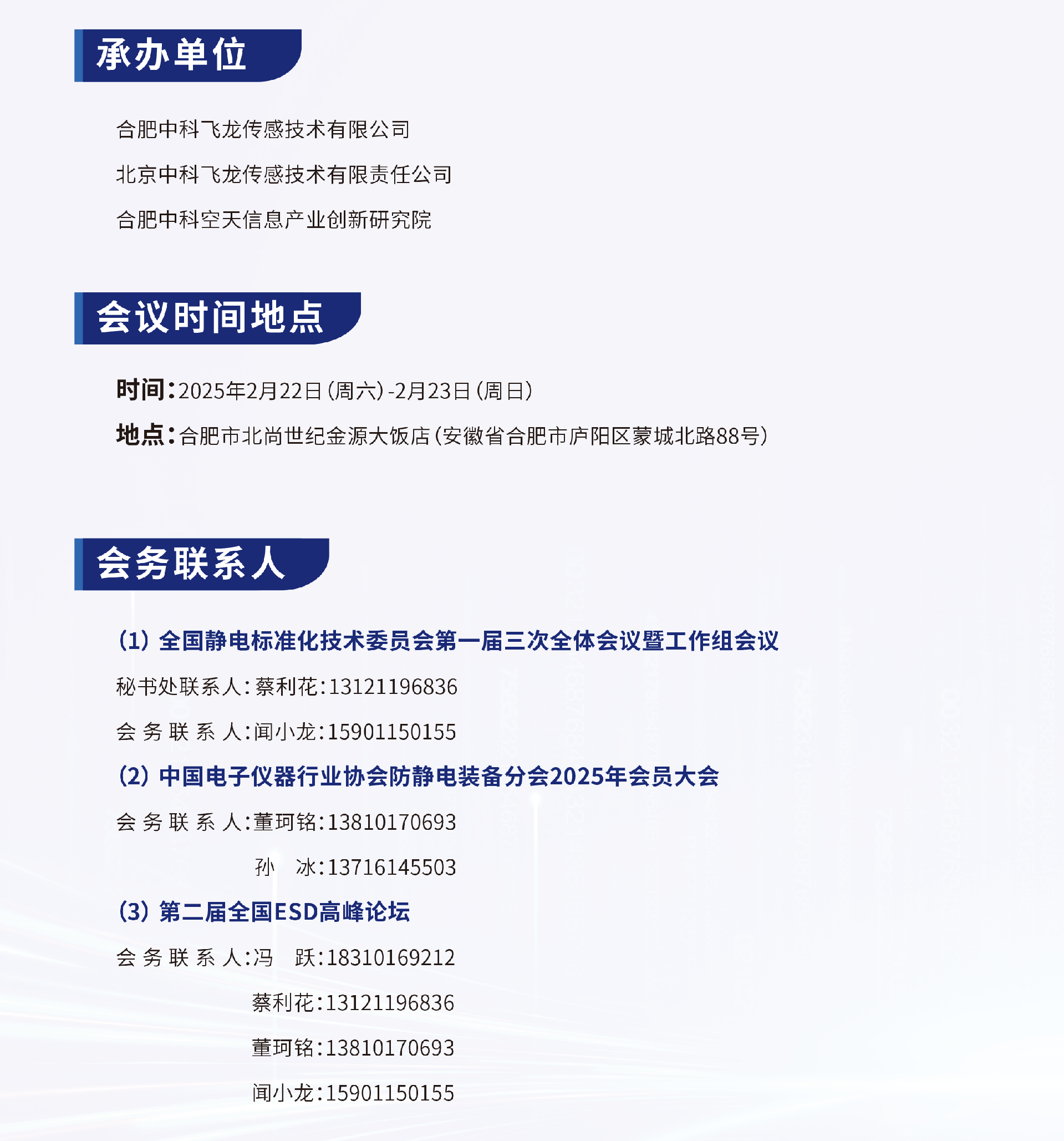 承办单位

合肥中科飞龙传感技术有限公司

北京中科飞龙传感技术有限责任公司

合肥中科空天信息产业创新研究院

会议时间地点

时间：2025年2月22日（周六）-2月23日（周日）

地点：合肥市北尚世纪金源大饭店（安徽省合肥市庐阳区蒙城北路88号）

会务联系人

（1）全国静电标准化技术委员会第一届三次全体会议暨工作组会议

秘书处联系人：蔡利花：13121196836

会 务 联 系 人：闻小龙：15901150155

（2）中国电子仪器行业协会防静电装备分会2025年会员大会

会 务 联 系 人：董珂铭：13810170693

孙 冰：13716145503

（3）第二届全国ESD高峰论坛

会 务 联 系 人：冯 跃：18310169212

蔡利花：13121196836

董珂铭：13810170693

闻小龙：15901150155